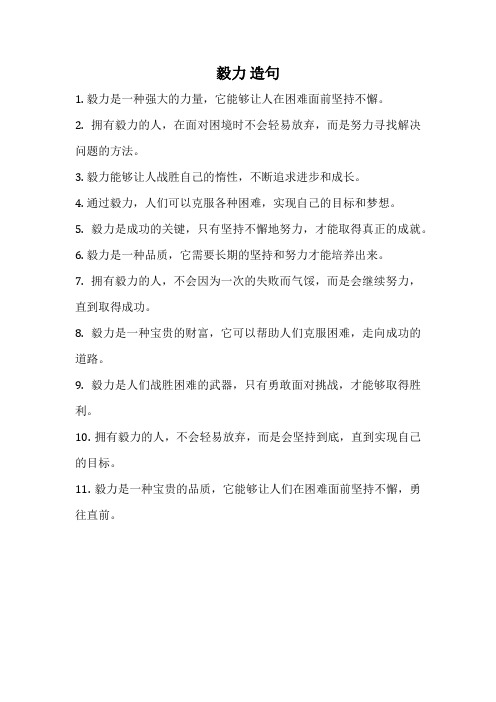 毅力 造句

1. 毅力是一种强大的力量，它能够让人在困难面前坚持不懈。

2. 拥有毅力的人，在面对困境时不会轻易放弃，而是努力寻找解决问题的方法。

3. 毅力能够让人战胜自己的惰性，不断追求进步和成长。

4. 通过毅力，人们可以克服各种困难，实现自己的目标和梦想。

5. 毅力是成功的关键，只有坚持不懈地努力，才能取得真正的成就。

6. 毅力是一种品质，它需要长期的坚持和努力才能培养出来。

7. 拥有毅力的人，不会因为一次的失败而气馁，而是会继续努力，直到取得成功。

8. 毅力是一种宝贵的财富，它可以帮助人们克服困难，走向成功的道路。

9. 毅力是人们战胜困难的武器，只有勇敢面对挑战，才能够取得胜利。

10. 拥有毅力的人，不会轻易放弃，而是会坚持到底，直到实现自己的目标。

11. 毅力是一种宝贵的品质，它能够让人们在困难面前坚持不懈，勇往直前。